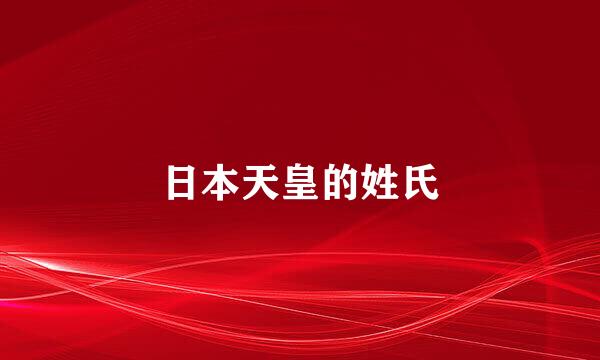 日本天皇的姓氏